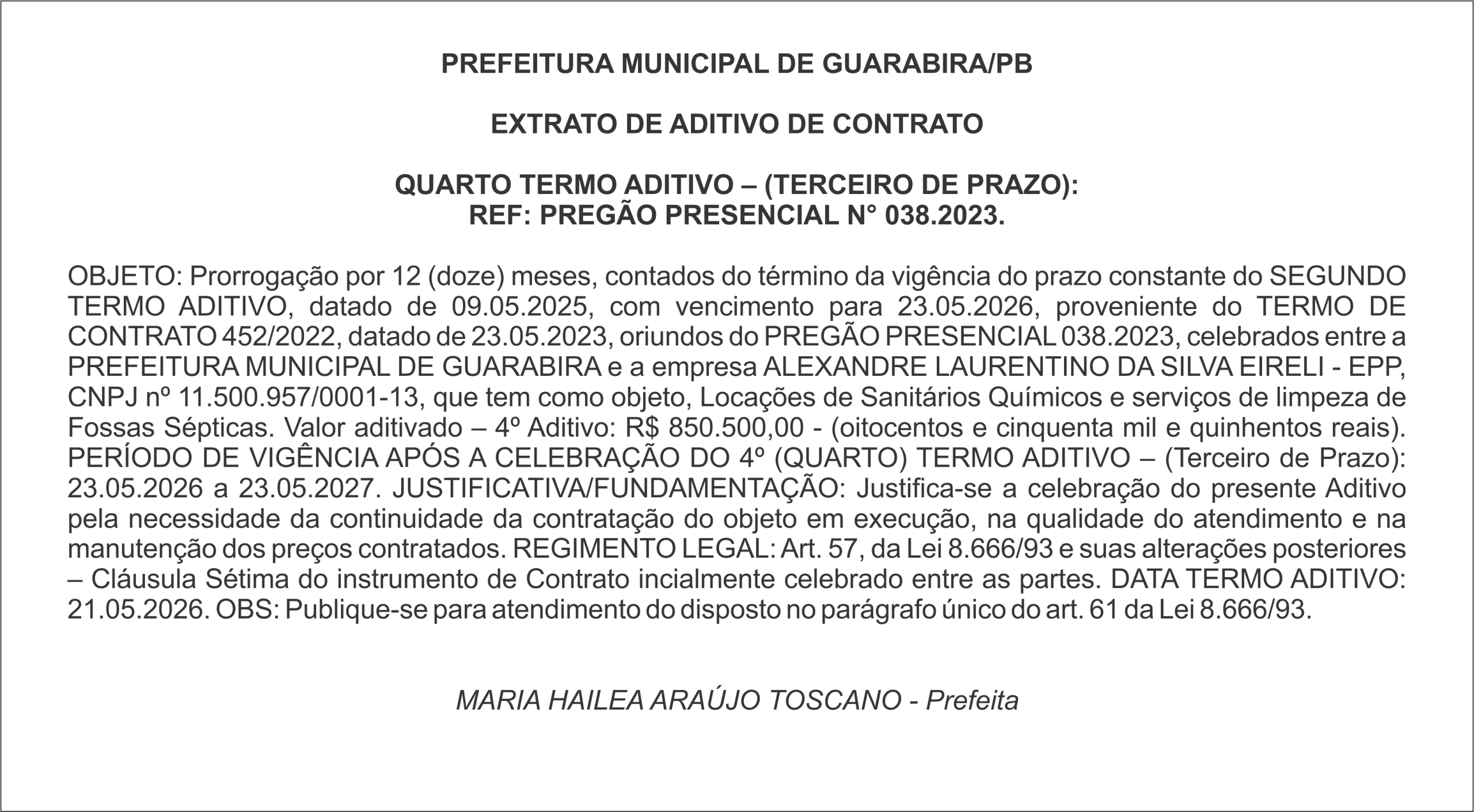 PREFEITURA MUNICIPAL DE GUARABIRA/PB

EXTRATO DE ADITIVO DE CONTRATO

QUARTO TERMO ADITIVO – (TERCEIRO DE PRAZO):
REF: PREGÃO PRESENCIAL N° 038.2023.

OBJETO: Prorrogação por 12 (doze) meses, contados do término da vigência do prazo constante do SEGUNDO TERMO ADITIVO, datado de 09.05.2025, com vencimento para 23.05.2026, proveniente do TERMO DE CONTRATO 452/2022, datado de 23.05.2023, oriundos do PREGÃO PRESENCIAL 038.2023, celebrados entre a PREFEITURA MUNICIPAL DE GUARABIRA e a empresa ALEXANDRE LAURENTINO DA SILVA EIRELI - EPP, CNPJ nº 11.500.957/0001-13, que tem como objeto, Locações de Sanitários Químicos e serviços de limpeza de Fossas Sépticas. Valor aditivado – 4º Aditivo: R$ 850.500,00 - (oitocentos e cinquenta mil e quinhentos reais). PERÍODO DE VIGÊNCIA APÓS A CELEBRAÇÃO DO 4º (QUARTO) TERMO ADITIVO – (Terceiro de Prazo): 23.05.2026 a 23.05.2027. JUSTIFICATIVA/FUNDAMENTAÇÃO: Justifica-se a celebração do presente Aditivo pela necessidade da continuidade da contratação do objeto em execução, na qualidade do atendimento e na manutenção dos preços contratados. REGIMENTO LEGAL: Art. 57, da Lei 8.666/93 e suas alterações posteriores – Cláusula Sétima do instrumento de Contrato incialmente celebrado entre as partes. DATA TERMO ADITIVO: 21.05.2026. OBS: Publique-se para atendimento do disposto no parágrafo único do art. 61 da Lei 8.666/93.

MARIA HAILEA ARAÚJO TOSCANO - Prefeita